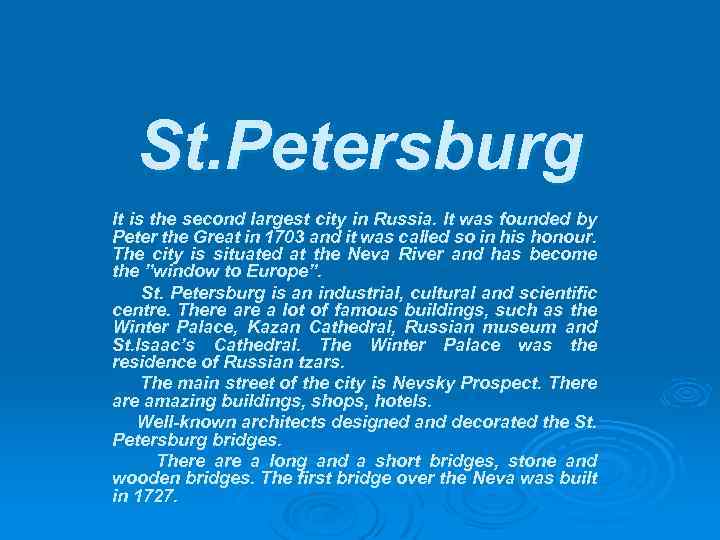 St.Petersburg

It is the second largest city in Russia. It was founded by Peter the Great in 1703 and it was called so in his honour. The city is situated at the Neva River and has become the "window to Europe".

St. Petersburg is an industrial, cultural and scientific centre. There are a lot of famous buildings, such as the Winter Palace, Kazan Cathedral, Russian museum and St.Isaac's Cathedral. The Winter Palace was the residence of Russian tzars.

The main street of the city is Nevsky Prospect. There are amazing buildings, shops, hotels.

Well-known architects designed and decorated the St. Petersburg bridges.

There are a long and a short bridges, stone and wooden bridges. The first bridge over the Neva was built in 1727.